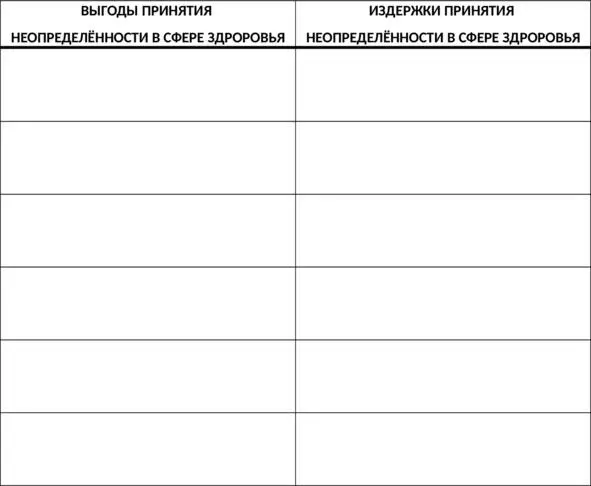 | ВЫГОДЫ ПРИНЯТИЯ НЕОПРЕДЕЛЁННОСТИ В СФЕРЕ ЗДРОРОВЬЯ | ИЗДЕРЖКИ ПРИНЯТИЯ НЕОПРЕДЕЛЁННОСТИ В СФЕРЕ ЗДРОРОВЬЯ |
|---|---|
| | |
| | |
| | |
| | |
| | |
| | |